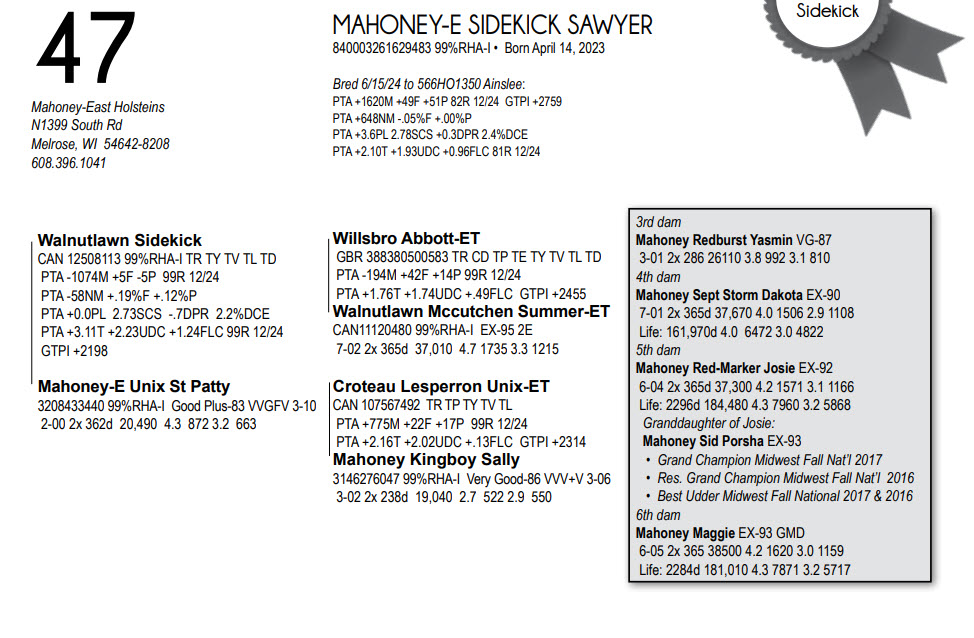 47

Mahoney-East Holsteins
N1399 South Rd
Melrose, WI 54642-8208
608.396.1041

MAHONEY-E SIDEKICK SAWYER
840003261629483 99%RHA-I • Born April 14, 2023

Sidekick

Bred 6/15/24 to 566HO1350 Ainslee:
PTA +1620M +49F +51P 82R 12/24 GTPI +2759
PTA +648NM -.05%F +.00%P
PTA +3.6PL 2.78SCS +0.3DPR 2.4%DCE
PTA +2.10T +1.93UDC +0.96FLC 81R 12/24

Walnutlawn Sidekick
CAN 12508113 99%RHA-I TR TY TV TL TD
PTA -1074M +5F -5P 99R 12/24
PTA -58NM +.19%F +.12%P
PTA +0.0PL 2.73SCS -.7DPR 2.2%DCE
PTA +3.11T +2.23UDC +1.24FLC 99R 12/24
GTPI +2198

Mahoney-E Unix St Patty
3208433440 99%RHA-I Good Plus-83 VVGFV 3-10
2-00 2x 362d 20,490 4.3 872 3.2 663

Willsbro Abbott-ET
GBR 388380500583 TR CD TP TE TY TV TL TD
PTA -194M +42F +14P 99R 12/24
PTA +1.76T +1.74UDC +.49FLC GTPI +2455

Walnutlawn Mccutchen Summer-ET
CAN11120480 99%RHA-I EX-95 2E
7-02 2x 365d 37,010 4.7 1735 3.3 1215

Croteau Lesperron Unix-ET
CAN 107567492 TR TP TY TV TL
PTA +775M +22F +17P 99R 12/24
PTA +2.16T +2.02UDC +.13FLC GTPI +2314

Mahoney Kingboy Sally
3146276047 99%RHA-I Very Good-86 VVV+V 3-06
3-02 2x 238d 19,040 2.7 522 2.9 550

3rd dam
Mahoney Redburst Yasmin VG-87
3-01 2x 286 26110 3.8 992 3.1 810
4th dam
Mahoney Sept Storm Dakota EX-90
7-01 2x 365d 37,670 4.0 1506 2.9 1108
Life: 161,970d 4.0 6472 3.0 4822
5th dam
Mahoney Red-Marker Josie EX-92
6-04 2x 365d 37,300 4.2 1571 3.1 1166
Life: 2296d 184,480 4.3 7960 3.2 5868
Granddaughter of Josie:
Mahoney Sid Porsha EX-93
• Grand Champion Midwest Fall Nat'l 2017
• Res. Grand Champion Midwest Fall Nat'l 2016
• Best Udder Midwest Fall National 2017 & 2016
6th dam
Mahoney Maggie EX-93 GMD
6-05 2x 365 38500 4.2 1620 3.0 1159
Life: 2284d 181,010 4.3 7871 3.2 5717